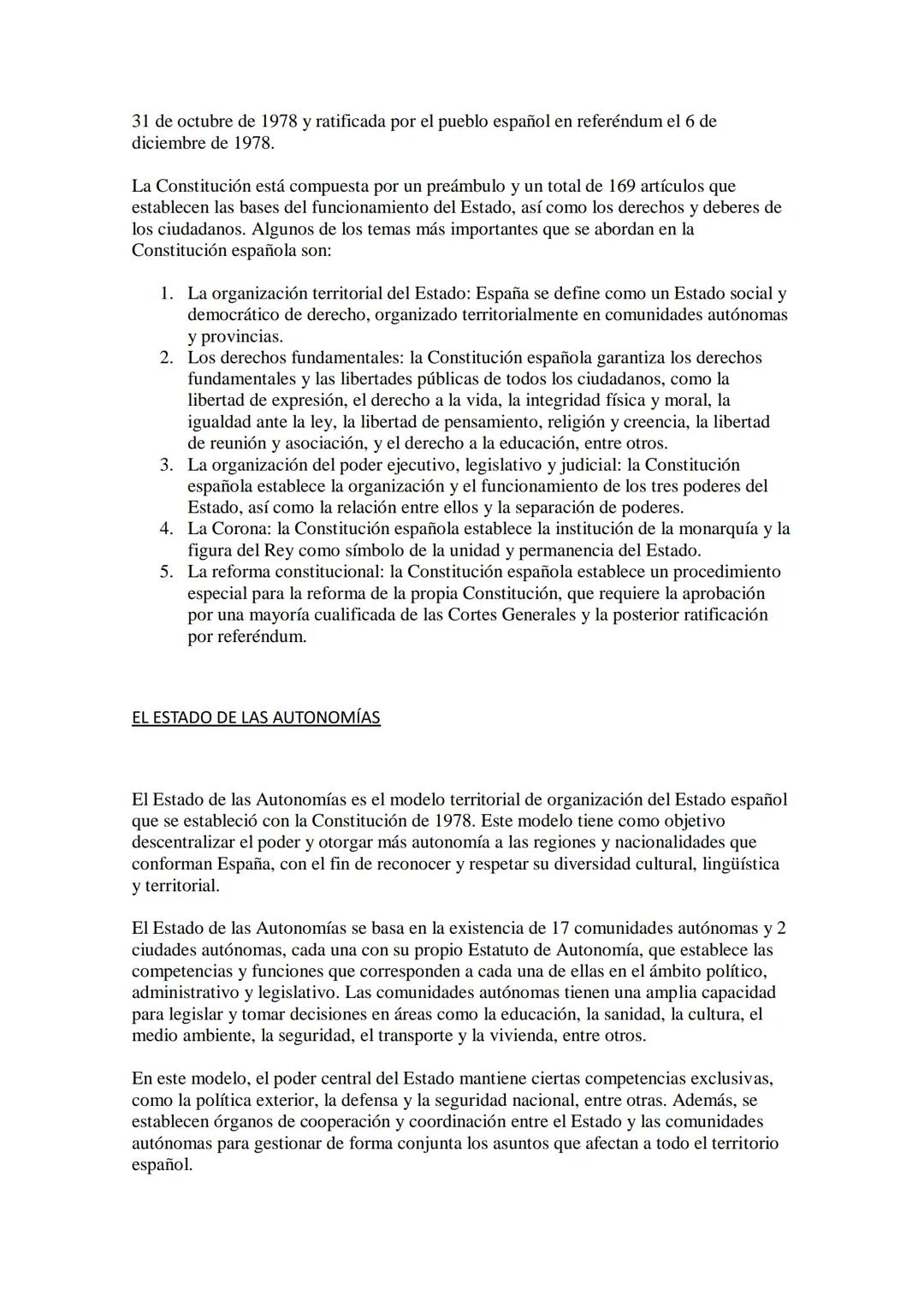 31 de octubre de 1978 y ratificada por el pueblo español en referéndum el 6 de diciembre de 1978.

La Constitución está compuesta por un preámbulo y un total de 169 artículos que establecen las bases del funcionamiento del Estado, así como los derechos y deberes de los ciudadanos. Algunos de los temas más importantes que se abordan en la Constitución española son:

1. La organización territorial del Estado: España se define como un Estado social y democrático de derecho, organizado territorialmente en comunidades autónomas y provincias.
2. Los derechos fundamentales: la Constitución española garantiza los derechos fundamentales y las libertades públicas de todos los ciudadanos, como la libertad de expresión, el derecho a la vida, la integridad física y moral, la igualdad ante la ley, la libertad de pensamiento, religión y creencia, la libertad de reunión y asociación, y el derecho a la educación, entre otros.
3. La organización del poder ejecutivo, legislativo y judicial: la Constitución española establece la organización y el funcionamiento de los tres poderes del Estado, así como la relación entre ellos y la separación de poderes.
4. La Corona: la Constitución española establece la institución de la monarquía y la figura del Rey como símbolo de la unidad y permanencia del Estado.
5. La reforma constitucional: la Constitución española establece un procedimiento especial para la reforma de la propia Constitución, que requiere la aprobación por una mayoría cualificada de las Cortes Generales y la posterior ratificación por referéndum.

EL ESTADO DE LAS AUTONOMÍAS

El Estado de las Autonomías es el modelo territorial de organización del Estado español que se estableció con la Constitución de 1978. Este modelo tiene como objetivo descentralizar el poder y otorgar más autonomía a las regiones y nacionalidades que conforman España, con el fin de reconocer y respetar su diversidad cultural, lingüística y territorial.

El Estado de las Autonomías se basa en la existencia de 17 comunidades autónomas y 2 ciudades autónomas, cada una con su propio Estatuto de Autonomía, que establece las competencias y funciones que corresponden a cada una de ellas en el ámbito político, administrativo y legislativo. Las comunidades autónomas tienen una amplia capacidad para legislar y tomar decisiones en áreas como la educación, la sanidad, la cultura, el medio ambiente, la seguridad, el transporte y la vivienda, entre otros.

En este modelo, el poder central del Estado mantiene ciertas competencias exclusivas, como la política exterior, la defensa y la seguridad nacional, entre otras. Además, se establecen órganos de cooperación y coordinación entre el Estado y las comunidades autónomas para gestionar de forma conjunta los asuntos que afectan a todo el territorio español.